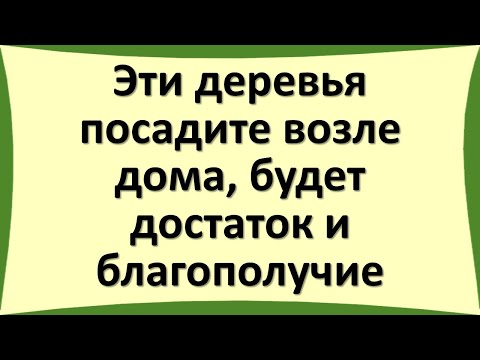 Эти деревья посадите возле дома, будет достаток и благополучие